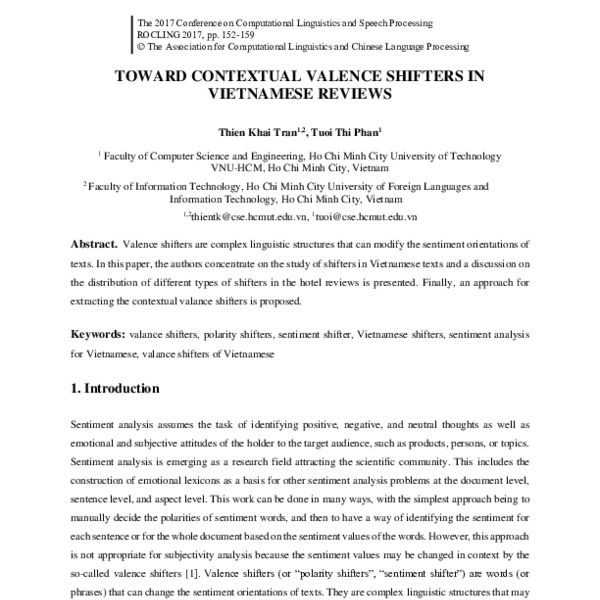 The 2017 Conference on Computational Linguistics and Speech Processing
ROCLING 2017, pp. 152-159
© The Association for Computational Linguistics and Chinese Language Processing

TOWARD CONTEXTUAL VALENCE SHIFTERS IN VIETNAMESE REVIEWS

Thien Khai Tran$^{1,2}$, Tuoi Thi Phan$^{1}$

$^{1}$ Faculty of Computer Science and Engineering, Ho Chi Minh City University of Technology VNU-HCM, Ho Chi Minh City, Vietnam

$^{2}$ Faculty of Information Technology, Ho Chi Minh City University of Foreign Languages and Information Technology, Ho Chi Minh City, Vietnam

$^{1,2}$thientk@cse.hcmut.edu.vn, $^{1}$tuoi@cse.hcmut.edu.vn

Abstract. Valence shifters are complex linguistic structures that can modify the sentiment orientations of texts. In this paper, the authors concentrate on the study of shifters in Vietnamese texts and a discussion on the distribution of different types of shifters in the hotel reviews is presented. Finally, an approach for extracting the contextual valance shifters is proposed.

Keywords: valance shifters, polarity shifters, sentiment shifter, Vietnamese shifters, sentiment analysis for Vietnamese, valance shifters of Vietnamese

1. Introduction

Sentiment analysis assumes the task of identifying positive, negative, and neutral thoughts as well as emotional and subjective attitudes of the holder to the target audience, such as products, persons, or topics. Sentiment analysis is emerging as a research field attracting the scientific community. This includes the construction of emotional lexicons as a basis for other sentiment analysis problems at the document level, sentence level, and aspect level. This work can be done in many ways, with the simplest approach being to manually decide the polarities of sentiment words, and then to have a way of identifying the sentiment for each sentence or for the whole document based on the sentiment values of the words. However, this approach is not appropriate for subjectivity analysis because the sentiment values may be changed in context by the so-called valence shifters [1]. Valence shifters (or "polarity shifters", "sentiment shifter") are words (or phrases) that can change the sentiment orientations of texts. They are complex linguistic structures that may